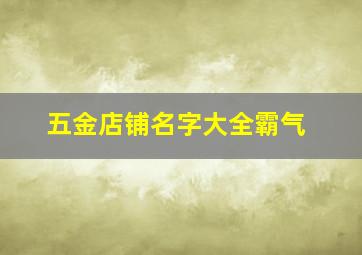 五金店铺名字大全霸气